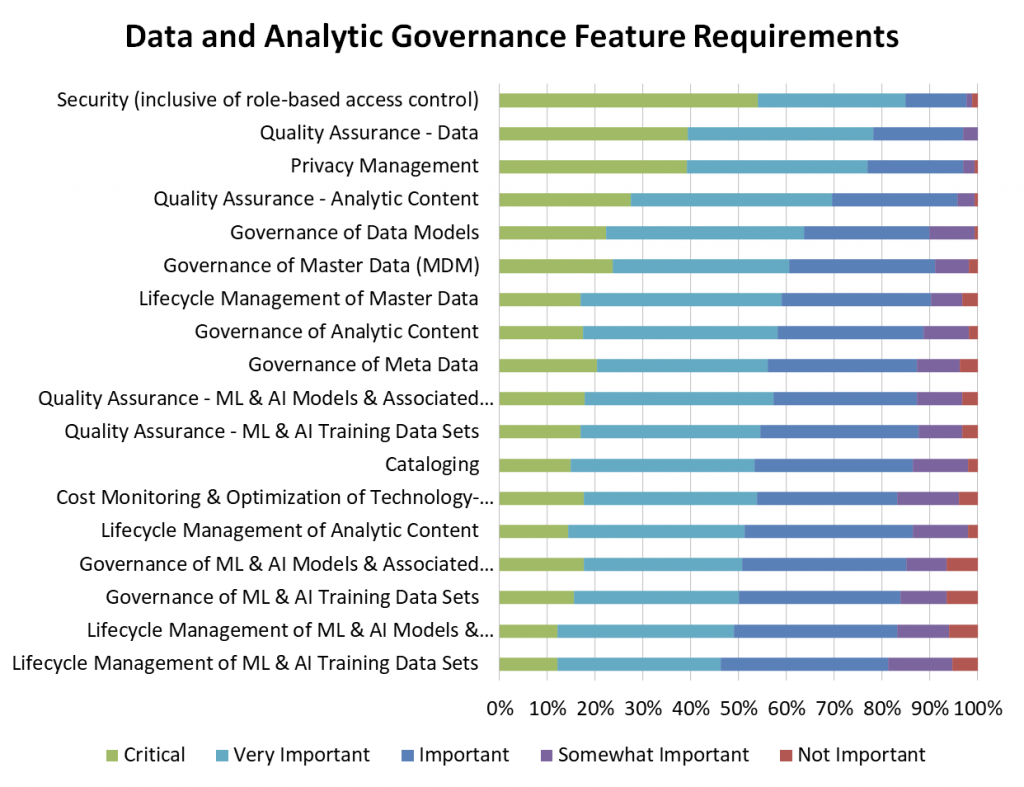 Data and Analytic Governance Feature Requirements

Security (inclusive of role-based access control)
Quality Assurance - Data
Privacy Management
Quality Assurance - Analytic Content
Governance of Data Models
Governance of Master Data (MDM)
Lifecycle Management of Master Data
Governance of Analytic Content
Governance of Meta Data
Quality Assurance - ML & AI Models & Associated…
Quality Assurance - ML & AI Training Data Sets
Cataloging
Cost Monitoring & Optimization of Technology-…
Lifecycle Management of Analytic Content
Governance of ML & AI Models & Associated…
Governance of ML & AI Training Data Sets
Lifecycle Management of ML & AI Models &…
Lifecycle Management of ML & AI Training Data Sets

0% 10% 20% 30% 40% 50% 60% 70% 80% 90% 100%

Critical Very Important Important Somewhat Important Not Important